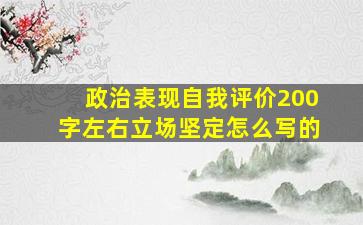 政治表现自我评价200字左右立场坚定怎么写的